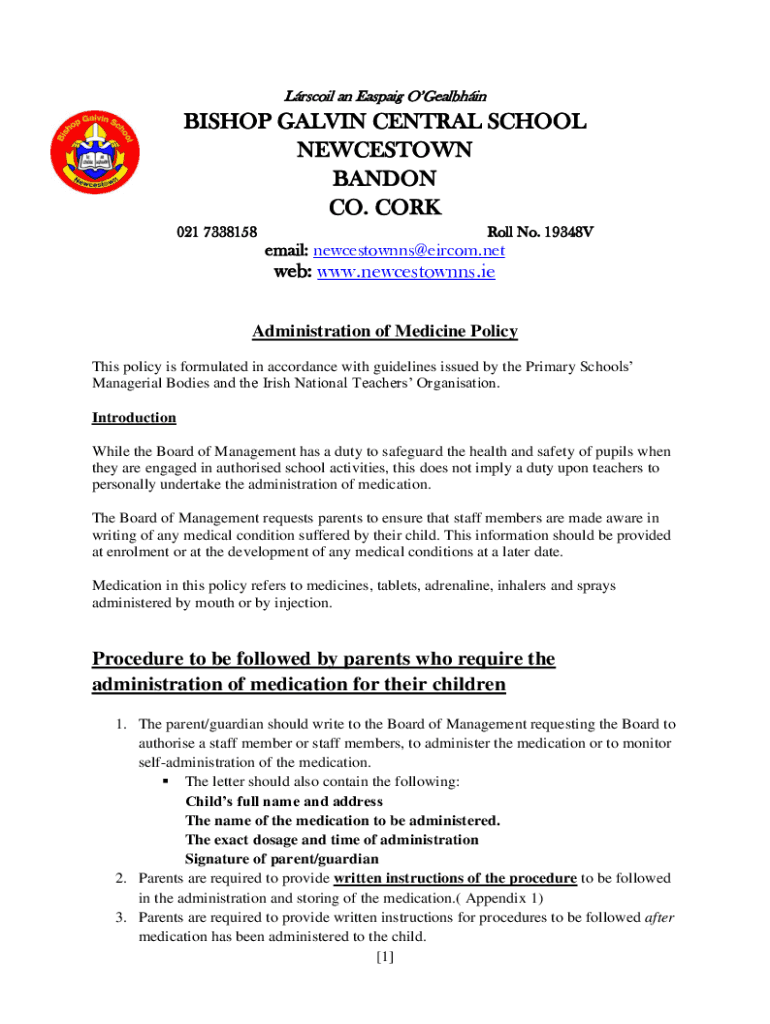 Bishop Galvin School
Newcestown

Lárscoil an Easpaig O'Gealbháin

BISHOP GALVIN CENTRAL SCHOOL
NEWCESTOWN
BANDON
CO. CORK

021 7338158 Roll No. 19348V

email: newcestownns@eircom.net
web: www.newcestownns.ie

Administration of Medicine Policy

This policy is formulated in accordance with guidelines issued by the Primary Schools' Managerial Bodies and the Irish National Teachers' Organisation.

Introduction

While the Board of Management has a duty to safeguard the health and safety of pupils when they are engaged in authorised school activities, this does not imply a duty upon teachers to personally undertake the administration of medication.

The Board of Management requests parents to ensure that staff members are made aware in writing of any medical condition suffered by their child. This information should be provided at enrolment or at the development of any medical conditions at a later date.

Medication in this policy refers to medicines, tablets, adrenaline, inhalers and sprays administered by mouth or by injection.

Procedure to be followed by parents who require the administration of medication for their children

1. The parent/guardian should write to the Board of Management requesting the Board to authorise a staff member or staff members, to administer the medication or to monitor self-administration of the medication.
 ▪ The letter should also contain the following:
 Child's full name and address
 The name of the medication to be administered.
 The exact dosage and time of administration
 Signature of parent/guardian
2. Parents are required to provide written instructions of the procedure to be followed in the administration and storing of the medication.( Appendix 1)
3. Parents are required to provide written instructions for procedures to be followed after medication has been administered to the child.

[1]